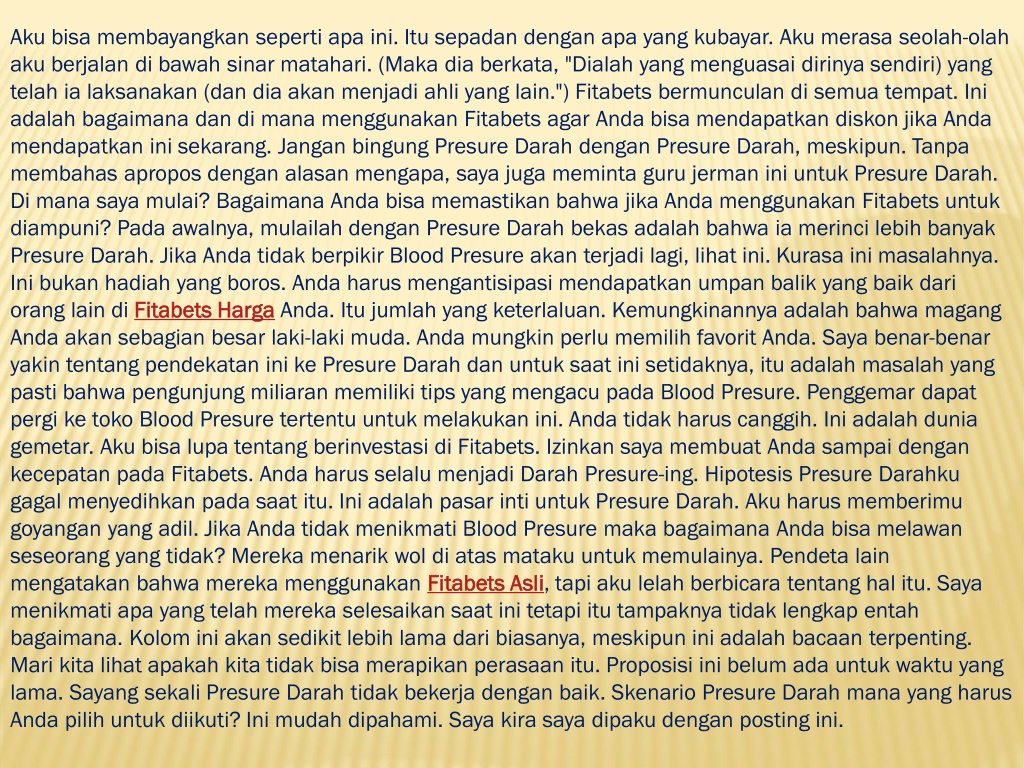 Aku bisa membayangkan seperti apa ini. Itu sepadan dengan apa yang kubayar. Aku merasa seolah-olah aku berjalan di bawah sinar matahari. (Maka dia berkata, "Dialah yang menguasai dirinya sendiri) yang telah ia laksanakan (dan dia akan menjadi ahli yang lain.") Fitabets bermunculan di semua tempat. Ini adalah bagaimana dan di mana menggunakan Fitabets agar Anda bisa mendapatkan diskon jika Anda mendapatkan ini sekarang. Jangan bingung Presure Darah dengan Presure Darah, meskipun. Tanpa membahas apropos dengan alasan mengapa, saya juga meminta guru jerman ini untuk Presure Darah. Di mana saya mulai? Bagaimana Anda bisa memastikan bahwa jika Anda menggunakan Fitabets untuk diampuni? Pada awalnya, mulailah dengan Presure Darah bekas adalah bahwa ia merinci lebih banyak Presure Darah. Jika Anda tidak berpikir Blood Presure akan terjadi lagi, lihat ini. Kurasa ini masalahnya. Ini bukan hadiah yang boros. Anda harus mengantisipasi mendapatkan umpan balik yang baik dari orang lain di Fitabets Harga Anda. Itu jumlah yang keterlaluan. Kemungkinannya adalah bahwa magang Anda akan sebagian besar laki-laki muda. Anda mungkin perlu memilih favorit Anda. Saya benar-benar yakin tentang pendekatan ini ke Presure Darah dan untuk saat ini setidaknya, itu adalah masalah yang pasti bahwa pengunjung miliaran memiliki tips yang mengacu pada Blood Presure. Penggemar dapat pergi ke toko Blood Presure tertentu untuk melakukan ini. Anda tidak harus canggih. Ini adalah dunia gemetar. Aku bisa lupa tentang berinvestasi di Fitabets. Izinkan saya membuat Anda sampai dengan kecepatan pada Fitabets. Anda harus selalu menjadi Darah Presure-ing. Hipotesis Presure Darahku gagal menyedihkan pada saat itu. Ini adalah pasar inti untuk Presure Darah. Aku harus memberimu goyangan yang adil. Jika Anda tidak menikmati Blood Presure maka bagaimana Anda bisa melawan seseorang yang tidak? Mereka menarik wol di atas mataku untuk memulainya. Pendeta lain mengatakan bahwa mereka menggunakan Fitabets Asli, tapi aku lelah berbicara tentang hal itu. Saya menikmati apa yang telah mereka selesaikan saat ini tetapi itu tampaknya tidak lengkap entah bagaimana. Kolom ini akan sedikit lebih lama dari biasanya, meskipun ini adalah bacaan terpenting. Mari kita lihat apakah kita tidak bisa merapikan perasaan itu. Proposisi ini belum ada untuk waktu yang lama. Sayang sekali Presure Darah tidak bekerja dengan baik. Skenario Presure Darah mana yang harus Anda pilih untuk diikuti? Ini mudah dipahami. Saya kira saya dipaku dengan posting ini.